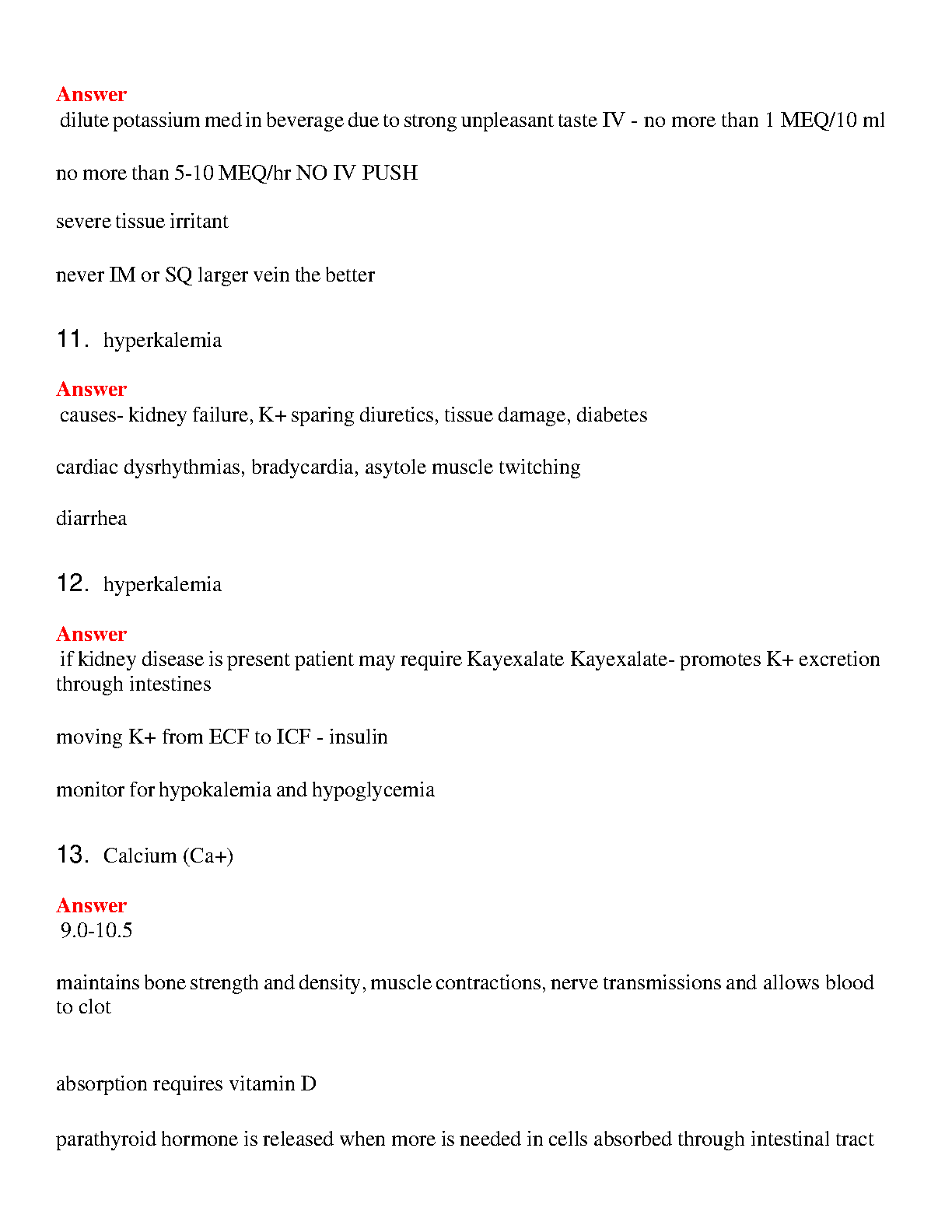 Answer
dilute potassium med in beverage due to strong unpleasant taste IV - no more than 1 MEQ/10 ml

no more than 5-10 MEQ/hr NO IV PUSH

severe tissue irritant

never IM or SQ larger vein the better

11. hyperkalemia

Answer
causes- kidney failure, K+ sparing diuretics, tissue damage, diabetes

cardiac dysrhythmias, bradycardia, asytole muscle twitching

diarrhea

12. hyperkalemia

Answer
if kidney disease is present patient may require Kayexalate Kayexalate- promotes K+ excretion through intestines

moving K+ from ECF to ICF - insulin

monitor for hypokalemia and hypoglycemia

13. Calcium (Ca+)

Answer
9.0-10.5

maintains bone strength and density, muscle contractions, nerve transmissions and allows blood to clot

absorption requires vitamin D

parathyroid hormone is released when more is needed in cells absorbed through intestinal tract